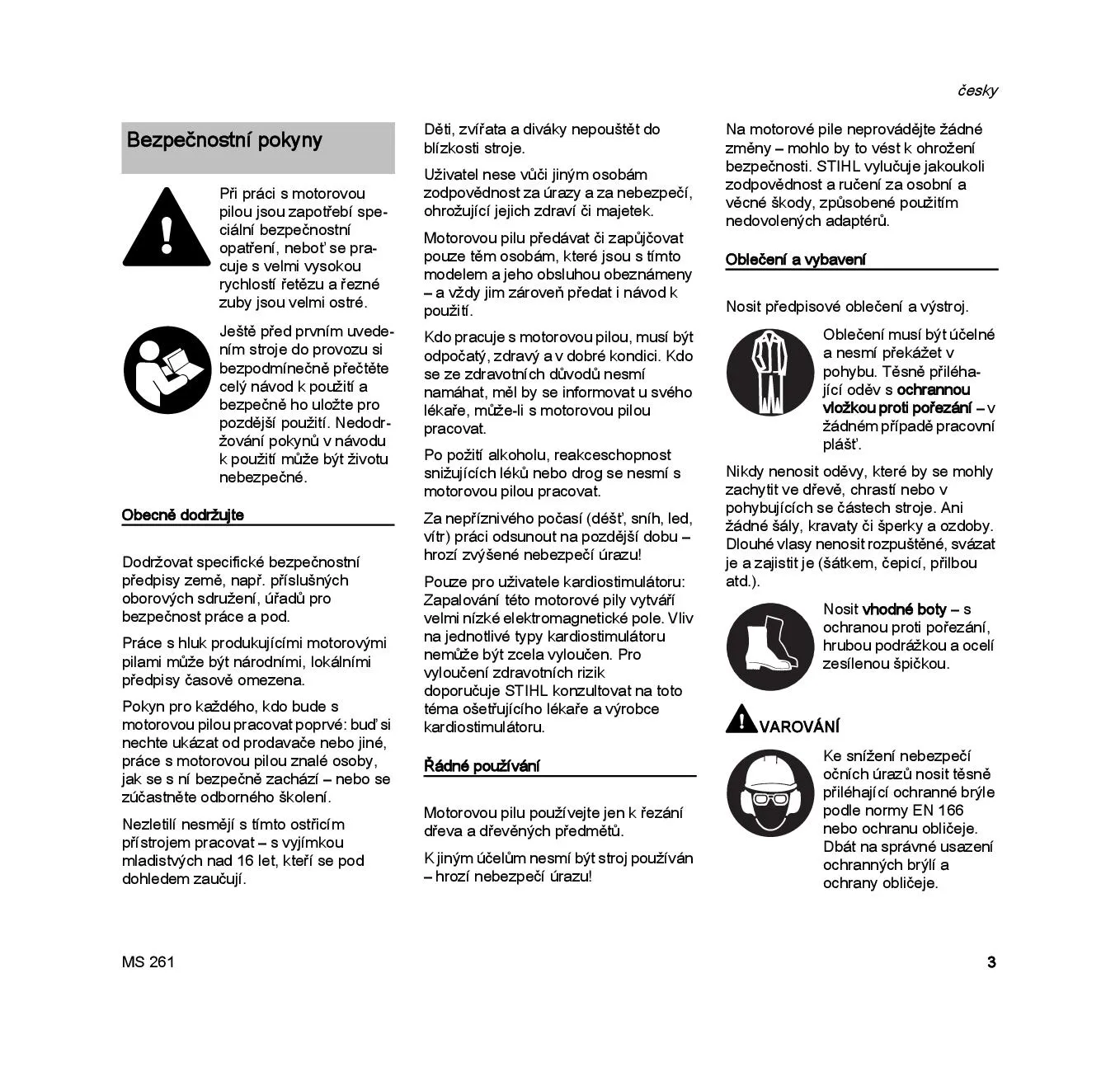 česky

Bezpečnostní pokyny

Při práci s motorovou pilou jsou zapotřebí speciální bezpečnostní opatření, neboť se pracuje s velmi vysokou rychlostí řetězu a řezné zuby jsou velmi ostré.

Ještě před prvním uvedením stroje do provozu si bezpodmínečně přečtěte celý návod k použití a bezpečně ho uložte pro pozdější použití. Nedodržování pokynů v návodu k použití může být životu nebezpečné.

Obecně dodržujte

Dodržovat specifické bezpečnostní předpisy země, např. příslušných oborových sdružení, úřadů pro bezpečnost práce a pod.

Práce s hluk produkujícími motorovými pilami může být národními, lokálními předpisy časově omezena.

Pokyn pro každého, kdo bude s motorovou pilou pracovat poprvé: buď si nechte ukázat od prodavače nebo jiné, práce s motorovou pilou znalé osoby, jak se s ní bezpečně zachází – nebo se zúčastněte odborného školení.

Nezletilí nesmějí s tímto ostřicím přístrojem pracovat – s vyjímkou mladistvých nad 16 let, kteří se pod dohledem zaučují.

Děti, zvířata a diváky nepouštět do blízkosti stroje.

Uživatel nese vůči jiným osobám zodpovědnost za úrazy a za nebezpečí, ohrožující jejich zdraví či majetek.

Motorovou pilu předávat či zapůjčovat pouze těm osobám, které jsou s tímto modelem a jeho obsluhou obeznámeny – a vždy jim zároveň předat i návod k použití.

Kdo pracuje s motorovou pilou, musí být odpočatý, zdravý a v dobré kondici. Kdo se ze zdravotních důvodů nesmí namáhat, měl by se informovat u svého lékaře, může-li s motorovou pilou pracovat.

Po požití alkoholu, reakceschopnost snižujících léků nebo drog se nesmí s motorovou pilou pracovat.

Za nepříznivého počasí (déšť, sníh, led, vítr) práci odsunout na pozdější dobu – hrozí zvýšené nebezpečí úrazu!

Pouze pro uživatele kardiostimulátoru: Zapalování této motorové pily vytváří velmi nízké elektromagnetické pole. Vliv na jednotlivé typy kardiostimulátoru nemůže být zcela vyloučen. Pro vyloučení zdravotních rizik doporučuje STIHL konzultovat na toto téma ošetřujícího lékaře a výrobce kardiostimulátoru.

Řádné používání

Motorovou pilu používejte jen k řezání dřeva a dřevěných předmětů.

K jiným účelům nesmí být stroj používán – hrozí nebezpečí úrazu!

Na motorové pile neprovádějte žádné změny – mohlo by to vést k ohrožení bezpečnosti. STIHL vylučuje jakoukoli zodpovědnost a ručení za osobní a věcné škody, způsobené použitím nedovolených adaptérů.

Oblečení a vybavení

Nosit předpisové oblečení a výstroj.

Oblečení musí být účelné a nesmí překážet v pohybu. Těsně přiléhající oděv s ochrannou vložkou proti pořezání – v žádném případě pracovní plášť.

Nikdy nenosit oděvy, které by se mohly zachytit ve dřevě, chrastí nebo v pohybujících se částech stroje. Ani žádné šály, kravaty či šperky a ozdoby. Dlouhé vlasy nenosit rozpuštěné, svázat je a zajistit je (šátkem, čepicí, přilbou atd.).

Nosit vhodné boty – s ochranou proti pořezání, hrubou podrážkou a ocelí zesílenou špičkou.

VAROVÁNÍ

Ke snížení nebezpečí očních úrazů nosit těsně přiléhající ochranné brýle podle normy EN 166 nebo ochranu obličeje. Dbát na správné usazení ochranných brýlí a ochrany obličeje.

MS 261

3